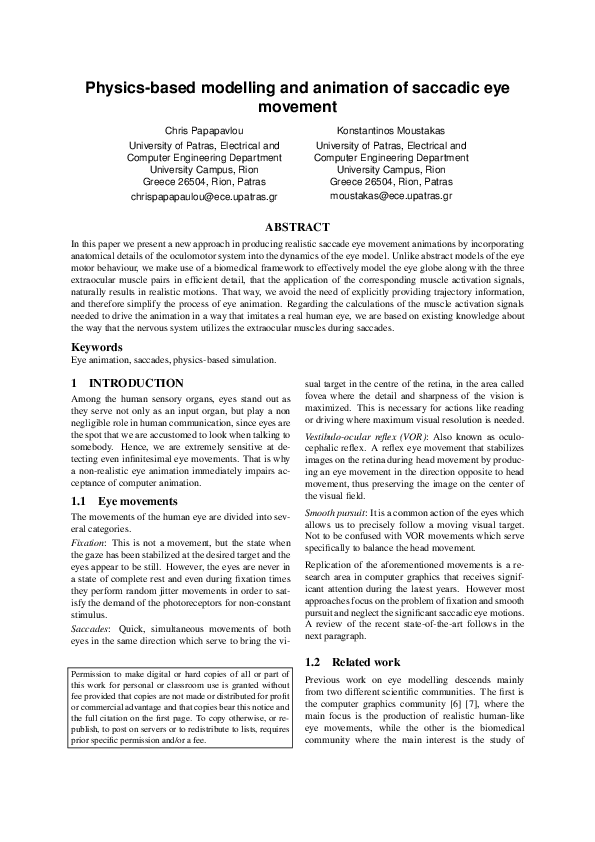 Physics-based modelling and animation of saccadic eye movement

Chris Papapavlou
University of Patras, Electrical and Computer Engineering Department
University Campus, Rion
Greece 26504, Rion, Patras
chrispapapaulou@ece.upatras.gr

Konstantinos Moustakas
University of Patras, Electrical and Computer Engineering Department
University Campus, Rion
Greece 26504, Rion, Patras
moustakas@ece.upatras.gr

ABSTRACT

In this paper we present a new approach in producing realistic saccade eye movement animations by incorporating anatomical details of the oculomotor system into the dynamics of the eye model. Unlike abstract models of the eye motor behaviour, we make use of a biomedical framework to effectively model the eye globe along with the three extraocular muscle pairs in efficient detail, that the application of the corresponding muscle activation signals, naturally results in realistic motions. That way, we avoid the need of explicitly providing trajectory information, and therefore simplify the process of eye animation. Regarding the calculations of the muscle activation signals needed to drive the animation in a way that imitates a real human eye, we are based on existing knowledge about the way that the nervous system utilizes the extraocular muscles during saccades.

Keywords

Eye animation, saccades, physics-based simulation.

1 INTRODUCTION

Among the human sensory organs, eyes stand out as they serve not only as an input organ, but play a non negligible role in human communication, since eyes are the spot that we are accustomed to look when talking to somebody. Hence, we are extremely sensitive at detecting even infinitesimal eye movements. That is why a non-realistic eye animation immediately impairs acceptance of computer animation.

1.1 Eye movements

The movements of the human eye are divided into several categories.

Fixation: This is not a movement, but the state when the gaze has been stabilized at the desired target and the eyes appear to be still. However, the eyes are never in a state of complete rest and even during fixation times they perform random jitter movements in order to satisfy the demand of the photoreceptors for non-constant stimulus.

Saccades: Quick, simultaneous movements of both eyes in the same direction which serve to bring the visual target in the centre of the retina, in the area called fovea where the detail and sharpness of the vision is maximized. This is necessary for actions like reading or driving where maximum visual resolution is needed.

Vestibulo-ocular reflex (VOR): Also known as oculocephalic reflex. A reflex eye movement that stabilizes images on the retina during head movement by producing an eye movement in the direction opposite to head movement, thus preserving the image on the center of the visual field.

Smooth pursuit: It is a common action of the eyes which allows us to precisely follow a moving visual target. Not to be confused with VOR movements which serve specifically to balance the head movement.

Replication of the aforementioned movements is a research area in computer graphics that receives significant attention during the latest years. However most approaches focus on the problem of fixation and smooth pursuit and neglect the significant saccadic eye motions. A review of the recent state-of-the-art follows in the next paragraph.

1.2 Related work

Previous work on eye modelling descends mainly from two different scientific communities. The first is the computer graphics community [6] [7], where the main focus is the production of realistic human-like eye movements, while the other is the biomedical community where the main interest is the study of

Permission to make digital or hard copies of all or part of this work for personal or classroom use is granted without fee provided that copies are not made or distributed for profit or commercial advantage and that copies bear this notice and the full citation on the first page. To copy otherwise, or republish, to post on servers or to redistribute to lists, requires prior specific permission and/or a fee.